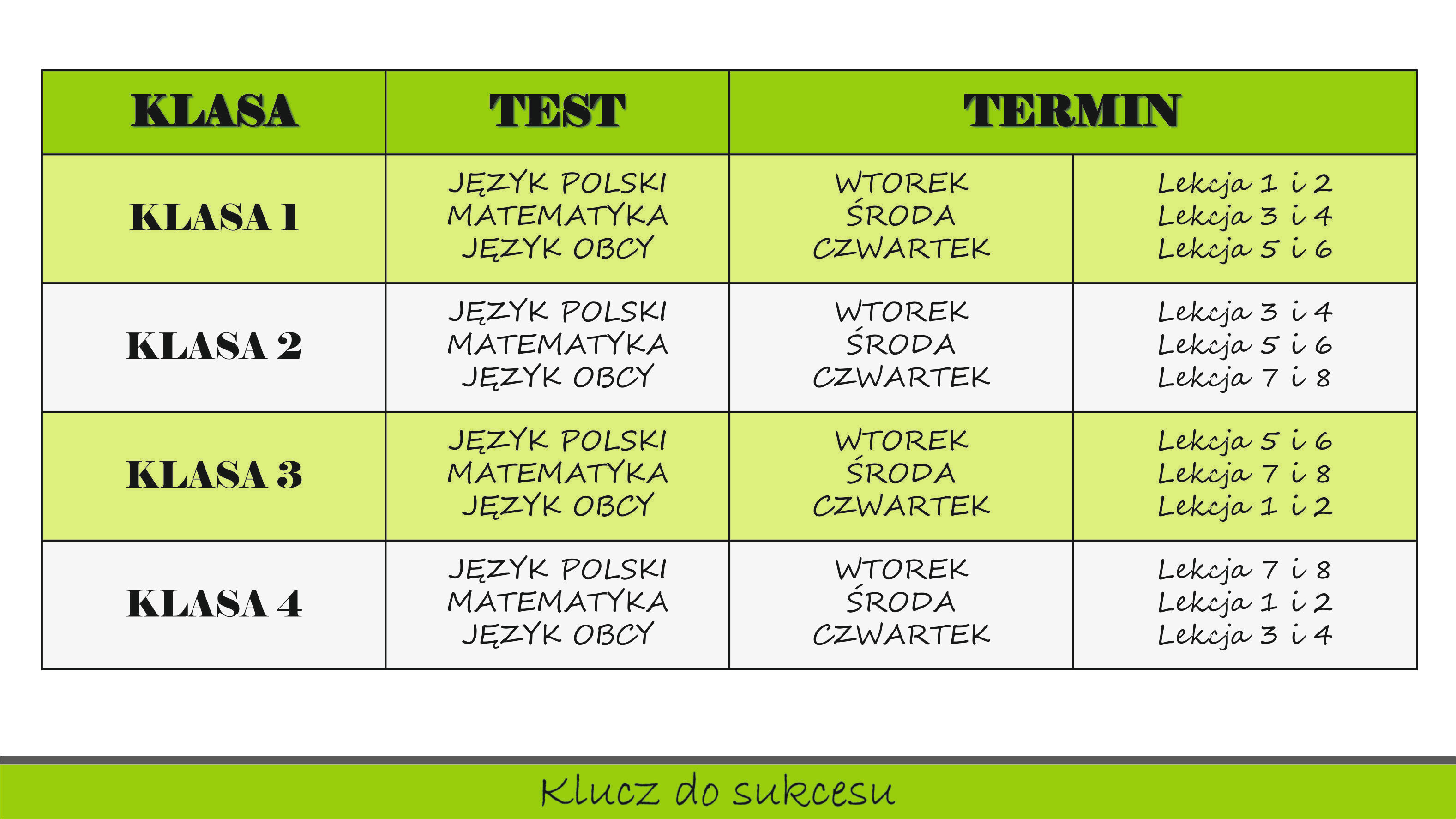 | KLASA | TEST | TERMIN | |
|---|---|---|---|
| KLASA 1 | JĘZYK POLSKI MATEMATYKA JĘZYK OBCY | WTOREK ŚRODA CZWARTEK | Lekcja 1 i 2 Lekcja 3 i 4 Lekcja 5 i 6 |
| KLASA 2 | JĘZYK POLSKI MATEMATYKA JĘZYK OBCY | WTOREK ŚRODA CZWARTEK | Lekcja 3 i 4 Lekcja 5 i 6 Lekcja 7 i 8 |
| KLASA 3 | JĘZYK POLSKI MATEMATYKA JĘZYK OBCY | WTOREK ŚRODA CZWARTEK | Lekcja 5 i 6 Lekcja 7 i 8 Lekcja 1 i 2 |
| KLASA 4 | JĘZYK POLSKI MATEMATYKA JĘZYK OBCY | WTOREK ŚRODA CZWARTEK | Lekcja 7 i 8 Lekcja 1 i 2 Lekcja 3 i 4 |

Klucz do sukcesu